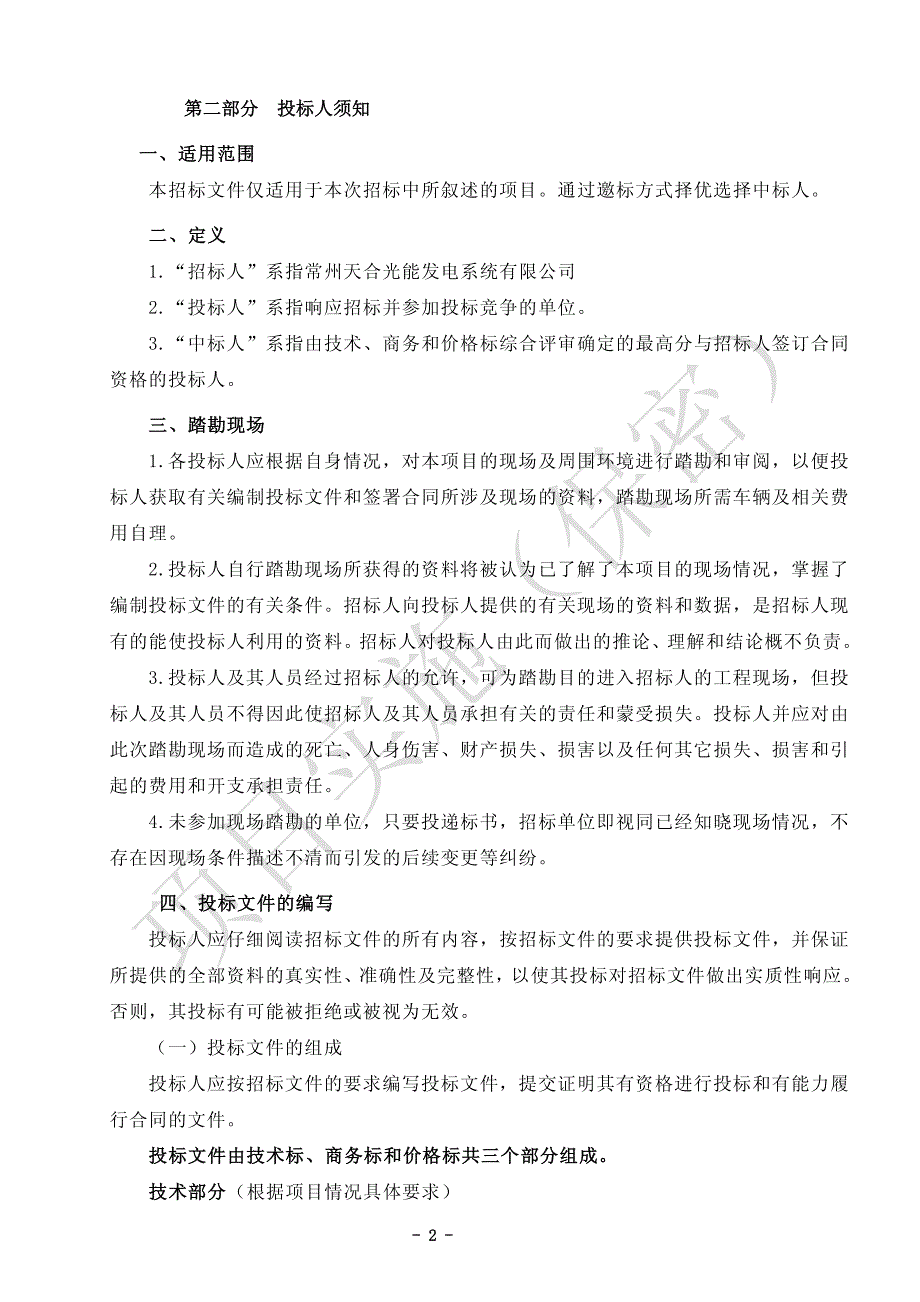 第二部分　投标人须知

一、适用范围

本招标文件仅适用于本次招标中所叙述的项目。通过邀标方式择优选择中标人。

二、定义

1.“招标人”系指常州天合光能发电系统有限公司

2.“投标人”系指响应招标并参加投标竞争的单位。

3.“中标人”系指由技术、商务和价格标综合评审确定的最高分与招标人签订合同资格的投标人。

三、踏勘现场

1.各投标人应根据自身情况，对本项目的现场及周围环境进行踏勘和审阅，以便投标人获取有关编制投标文件和签署合同所涉及现场的资料，踏勘现场所需车辆及相关费用自理。

2.投标人自行踏勘现场所获得的资料将被认为已了解了本项目的现场情况，掌握了编制投标文件的有关条件。招标人向投标人提供的有关现场的资料和数据，是招标人现有的能使投标人利用的资料。招标人对投标人由此而做出的推论、理解和结论概不负责。

3.投标人及其人员经过招标人的允许，可为踏勘目的进入招标人的工程现场，但投标人及其人员不得因此使招标人及其人员承担有关的责任和蒙受损失。投标人并应对由此次踏勘现场而造成的死亡、人身伤害、财产损失、损害以及任何其它损失、损害和引起的费用和开支承担责任。

4.未参加现场踏勘的单位，只要投递标书，招标单位即视同已经知晓现场情况，不存在因现场条件描述不清而引发的后续变更等纠纷。

四、投标文件的编写

投标人应仔细阅读招标文件的所有内容，按招标文件的要求提供投标文件，并保证所提供的全部资料的真实性、准确性及完整性，以使其投标对招标文件做出实质性响应。否则，其投标有可能被拒绝或被视为无效。

（一）投标文件的组成

投标人应按招标文件的要求编写投标文件，提交证明其有资格进行投标和有能力履行合同的文件。

投标文件由技术标、商务标和价格标共三个部分组成。

技术部分（根据项目情况具体要求）

- 2 -

项目实施（保密）